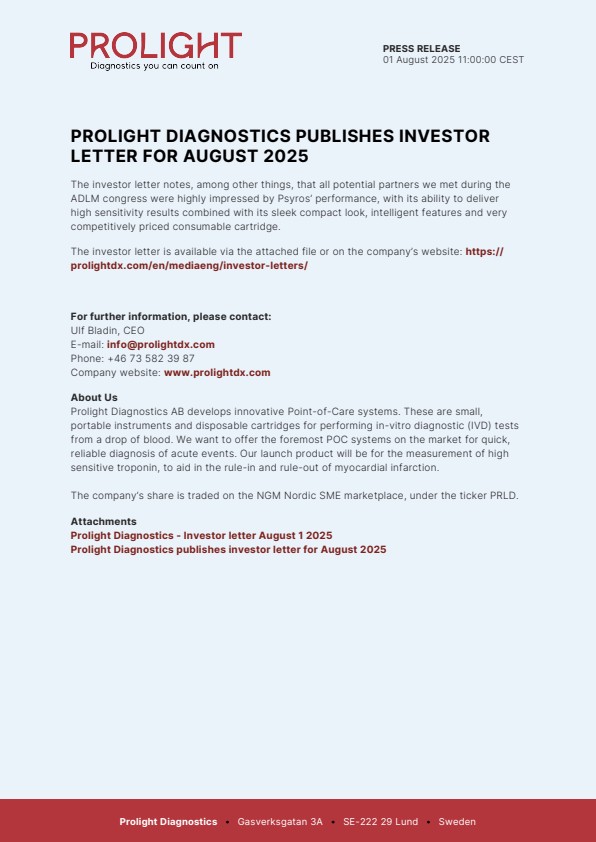 PROLIGHT
Diagnostics you can count on

PRESS RELEASE
01 August 2025 11:00:00 CEST

PROLIGHT DIAGNOSTICS PUBLISHES INVESTOR LETTER FOR AUGUST 2025

The investor letter notes, among other things, that all potential partners we met during the ADLM congress were highly impressed by Psyros' performance, with its ability to deliver high sensitivity results combined with its sleek compact look, intelligent features and very competitively priced consumable cartridge.

The investor letter is available via the attached file or on the company's website: https://prolightdx.com/en/mediaeng/investor-letters/

For further information, please contact:
Ulf Bladin, CEO
E-mail: info@prolightdx.com
Phone: +46 73 582 39 87
Company website: www.prolightdx.com

About Us
Prolight Diagnostics AB develops innovative Point-of-Care systems. These are small, portable instruments and disposable cartridges for performing in-vitro diagnostic (IVD) tests from a drop of blood. We want to offer the foremost POC systems on the market for quick, reliable diagnosis of acute events. Our launch product will be for the measurement of high sensitive troponin, to aid in the rule-in and rule-out of myocardial infarction.

The company's share is traded on the NGM Nordic SME marketplace, under the ticker PRLD.

Attachments
Prolight Diagnostics - Investor letter August 1 2025
Prolight Diagnostics publishes investor letter for August 2025

Prolight Diagnostics • Gasverksgatan 3A • SE-222 29 Lund • Sweden